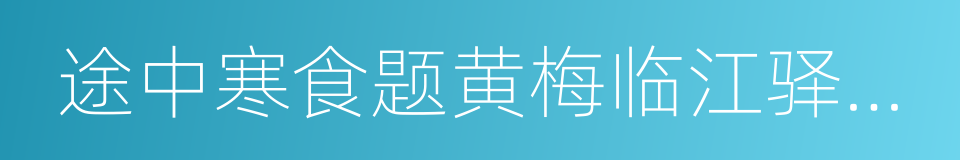 途中寒食题黄梅临江驿...